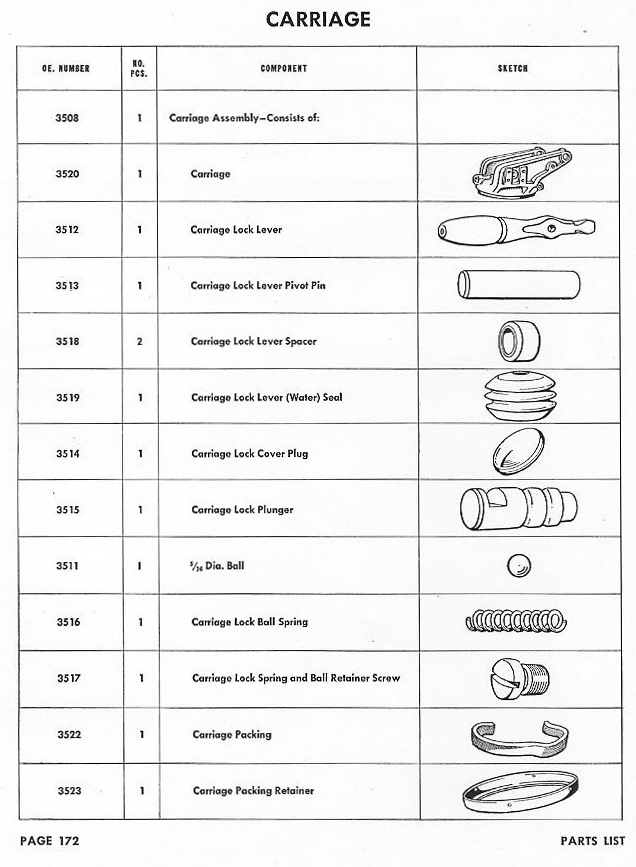 CARRIAGE

| OE. NUMBER | NO. PCS. | COMPONENT | SKETCH |
|---|---|---|---|
| 3508 | 1 | Carriage Assembly—Consists of: | |
| 3520 | 1 | Carriage | |
| 3512 | 1 | Carriage Lock Lever | |
| 3513 | 1 | Carriage Lock Lever Pivot Pin | |
| 3518 | 2 | Carriage Lock Lever Spacer | |
| 3519 | 1 | Carriage Lock Lever (Water) Seal | |
| 3514 | 1 | Carriage Lock Cover Plug | |
| 3515 | 1 | Carriage Lock Plunger | |
| 3511 | 1 | $\frac{5}{16}$ Dia. Ball | |
| 3516 | 1 | Carriage Lock Ball Spring | |
| 3517 | 1 | Carriage Lock Spring and Ball Retainer Screw | |
| 3522 | 1 | Carriage Packing | |
| 3523 | 1 | Carriage Packing Retainer | |

PAGE 172

PARTS LIST